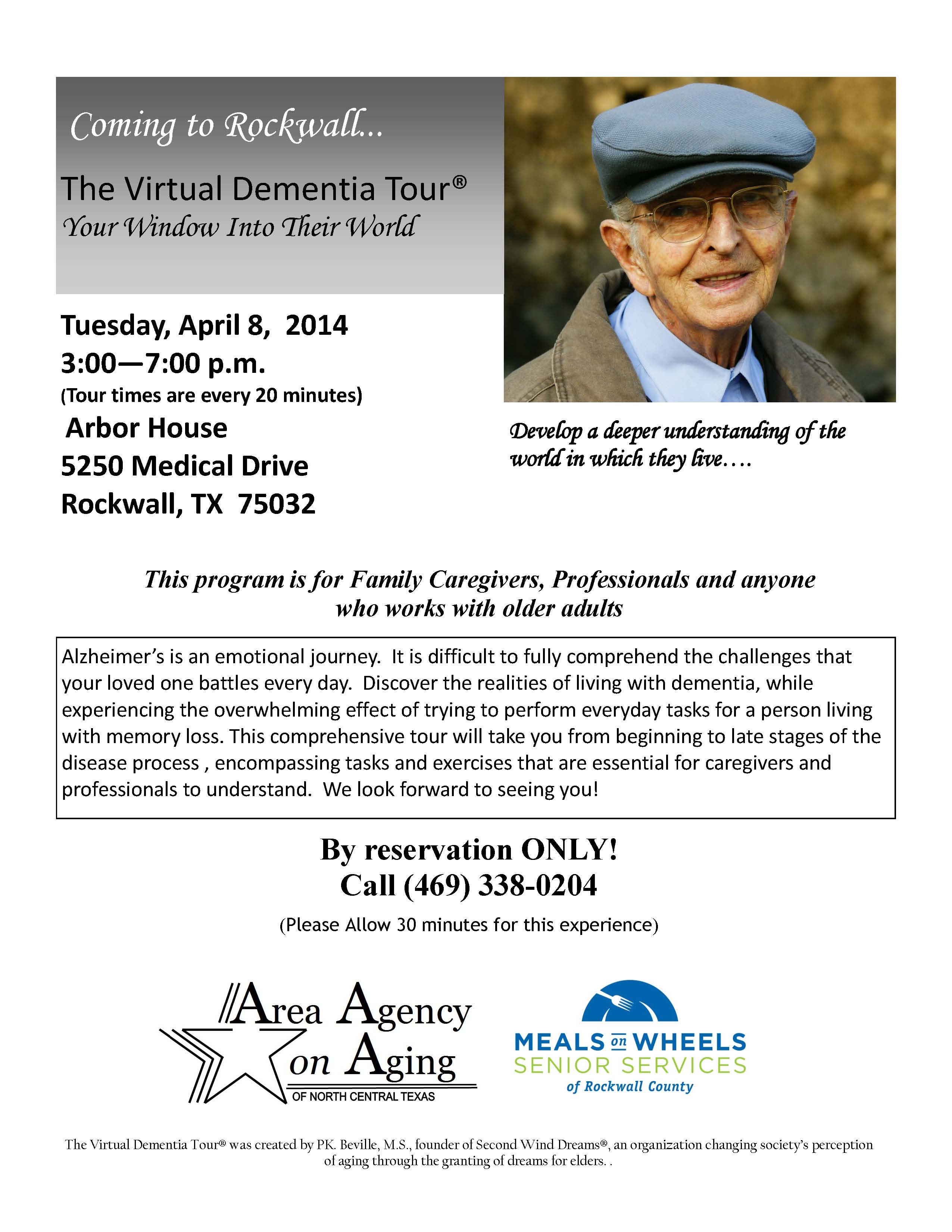 Coming to Rockwall...

The Virtual Dementia Tour®
Your Window Into Their World

Tuesday, April 8, 2014
3:00—7:00 p.m.
(Tour times are every 20 minutes)
Arbor House
5250 Medical Drive
Rockwall, TX 75032

Develop a deeper understanding of the world in which they live....

This program is for Family Caregivers, Professionals and anyone who works with older adults

Alzheimer's is an emotional journey. It is difficult to fully comprehend the challenges that your loved one battles every day. Discover the realities of living with dementia, while experiencing the overwhelming effect of trying to perform everyday tasks for a person living with memory loss. This comprehensive tour will take you from beginning to late stages of the disease process , encompassing tasks and exercises that are essential for caregivers and professionals to understand. We look forward to seeing you!

By reservation ONLY!
Call (469) 338-0204
(Please Allow 30 minutes for this experience)

Area Agency on Aging
OF NORTH CENTRAL TEXAS

MEALS on WHEELS
SENIOR SERVICES
of Rockwall County

The Virtual Dementia Tour® was created by PK. Beville, M.S., founder of Second Wind Dreams®, an organization changing society's perception of aging through the granting of dreams for elders. .